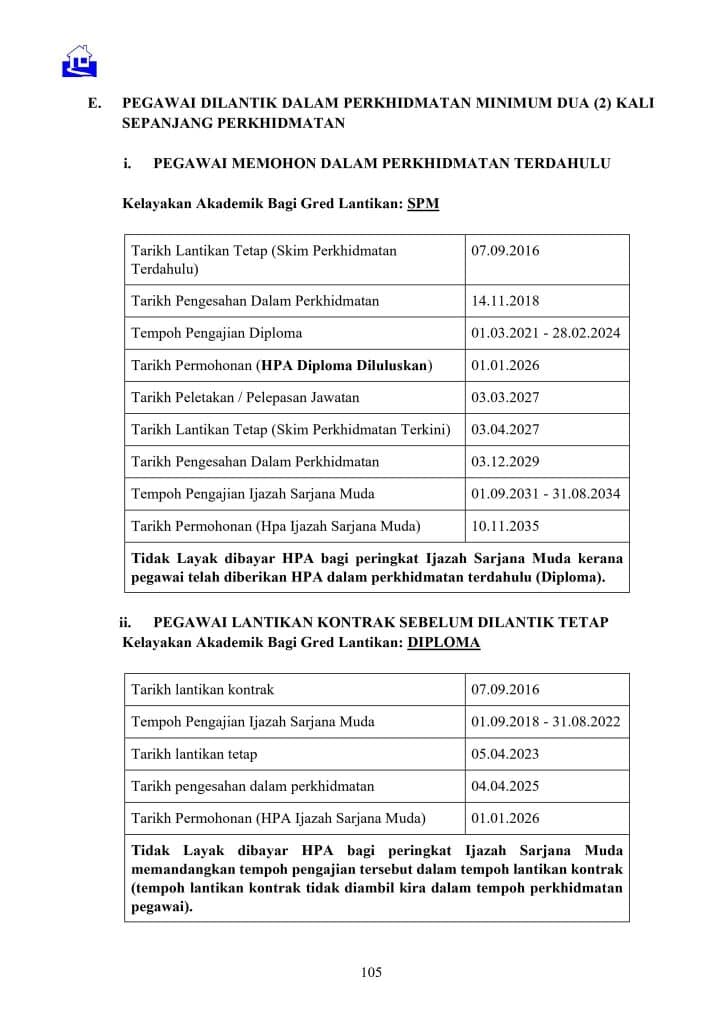 E. PEGAWAI DILANTIK DALAM PERKHIDMATAN MINIMUM DUA (2) KALI SEPANJANG PERKHIDMATAN

i. PEGAWAI MEMOHON DALAM PERKHIDMATAN TERDAHULU

Kelayakan Akademik Bagi Gred Lantikan: SPM

| Tarikh Lantikan Tetap (Skim Perkhidmatan Terdahulu) | 07.09.2016 |
|---|---|
| Tarikh Pengesahan Dalam Perkhidmatan | 14.11.2018 |
| Tempoh Pengajian Diploma | 01.03.2021 - 28.02.2024 |
| Tarikh Permohonan (HPA Diploma Diluluskan) | 01.01.2026 |
| Tarikh Peletakan / Pelepasan Jawatan | 03.03.2027 |
| Tarikh Lantikan Tetap (Skim Perkhidmatan Terkini) | 03.04.2027 |
| Tarikh Pengesahan Dalam Perkhidmatan | 03.12.2029 |
| Tempoh Pengajian Ijazah Sarjana Muda | 01.09.2031 - 31.08.2034 |
| Tarikh Permohonan (Hpa Ijazah Sarjana Muda) | 10.11.2035 |
| Tidak Layak dibayar HPA bagi peringkat Ijazah Sarjana Muda kerana pegawai telah diberikan HPA dalam perkhidmatan terdahulu (Diploma). | |

ii. PEGAWAI LANTIKAN KONTRAK SEBELUM DILANTIK TETAP
Kelayakan Akademik Bagi Gred Lantikan: DIPLOMA

| Tarikh lantikan kontrak | 07.09.2016 |
|---|---|
| Tempoh Pengajian Ijazah Sarjana Muda | 01.09.2018 - 31.08.2022 |
| Tarikh lantikan tetap | 05.04.2023 |
| Tarikh pengesahan dalam perkhidmatan | 04.04.2025 |
| Tarikh Permohonan (HPA Ijazah Sarjana Muda) | 01.01.2026 |
| Tidak Layak dibayar HPA bagi peringkat Ijazah Sarjana Muda memandangkan tempoh pengajian tersebut dalam tempoh lantikan kontrak (tempoh lantikan kontrak tidak diambil kira dalam tempoh perkhidmatan pegawai). | |

105